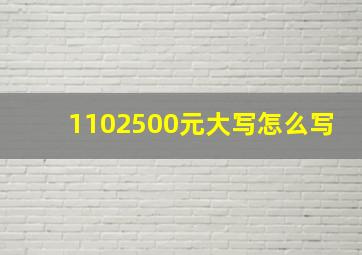 1102500元大写怎么写